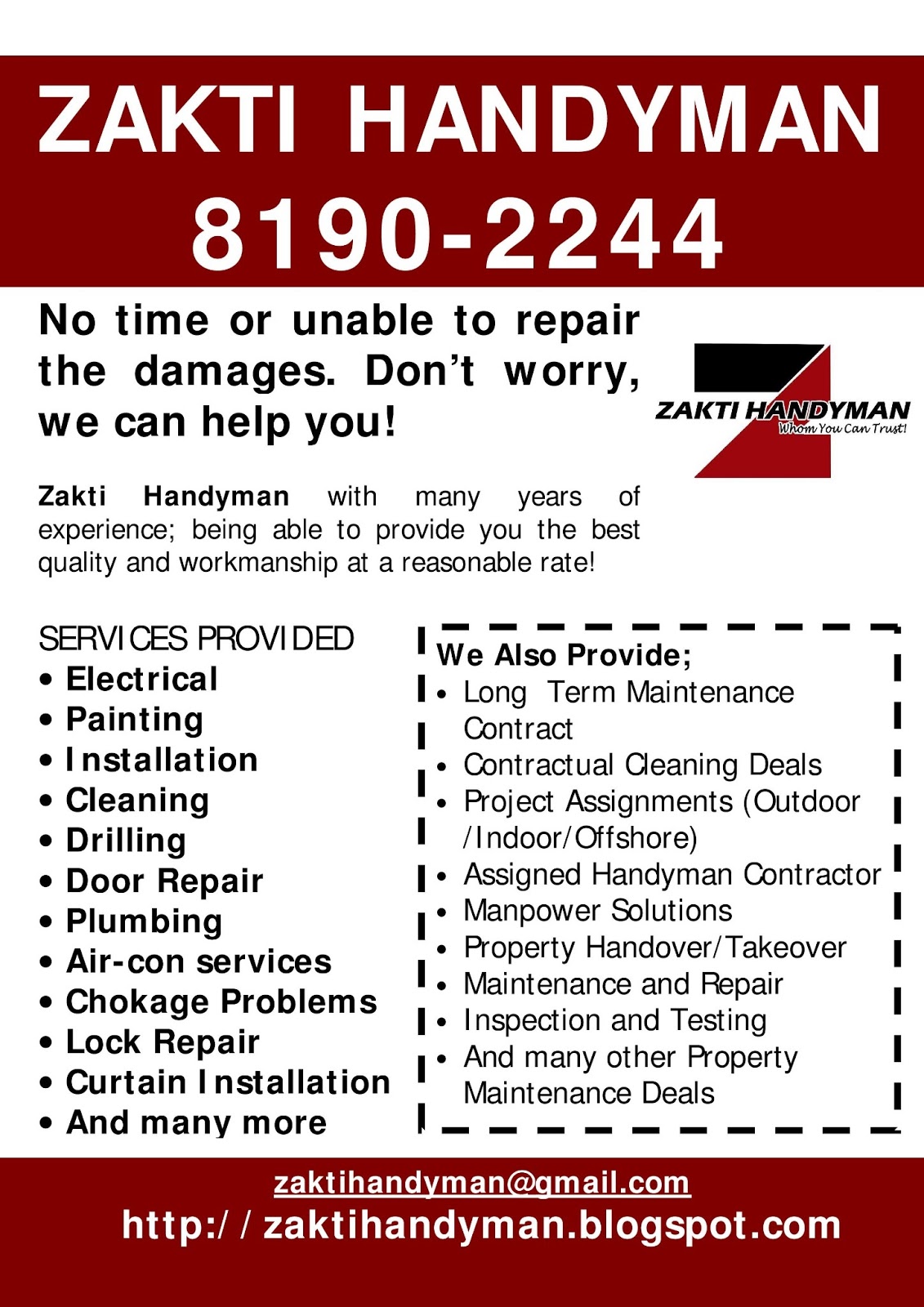 ZAKTI HANDYMAN
8190-2244

No time or unable to repair the damages. Don't worry, we can help you!

ZAKTI HANDYMAN
Whom You Can Trust!

Zakti Handyman with many years of experience; being able to provide you the best quality and workmanship at a reasonable rate!

SERVICES PROVIDED
• Electrical
• Painting
• Installation
• Cleaning
• Drilling
• Door Repair
• Plumbing
• Air-con services
• Chokage Problems
• Lock Repair
• Curtain Installation
• And many more

We Also Provide;
• Long Term Maintenance Contract
• Contractual Cleaning Deals
• Project Assignments (Outdoor /Indoor/Offshore)
• Assigned Handyman Contractor
• Manpower Solutions
• Property Handover/Takeover
• Maintenance and Repair
• Inspection and Testing
• And many other Property Maintenance Deals

zaktihandyman@gmail.com
http://zaktihandyman.blogspot.com